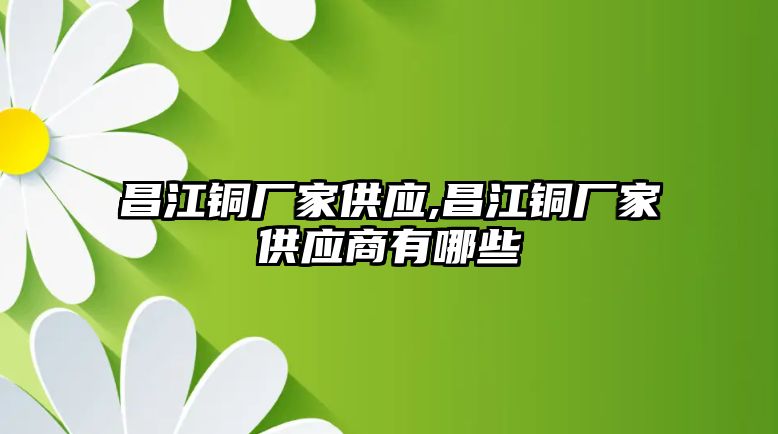 昌江铜厂家供应,昌江铜厂家供应商有哪些